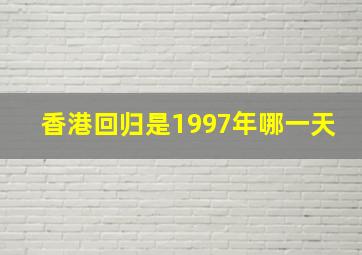 香港回归是1997年哪一天